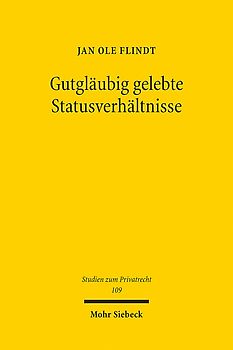 JAN OLE FLINDT

Gutgläubig gelebte Statusverhältnisse

Studien zum Privatrecht
109

Mohr Siebeck